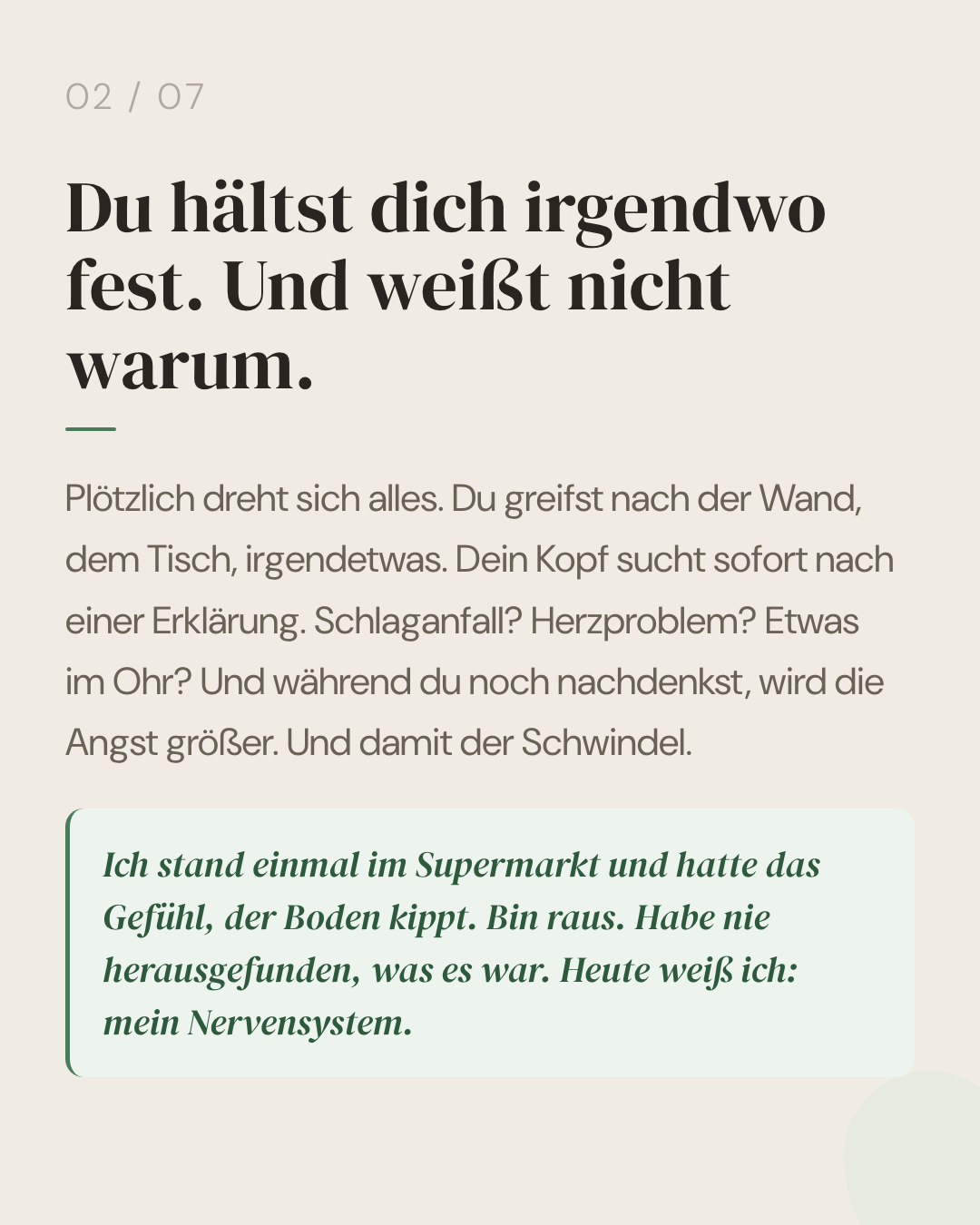 02 / 07

Du hältst dich irgendwo fest. Und weißt nicht warum.

Plötzlich dreht sich alles. Du greifst nach der Wand, dem Tisch, irgendetwas. Dein Kopf sucht sofort nach einer Erklärung. Schlaganfall? Herzproblem? Etwas im Ohr? Und während du noch nachdenkst, wird die Angst größer. Und damit der Schwindel.

Ich stand einmal im Supermarkt und hatte das Gefühl, der Boden kippt. Bin raus. Habe nie herausgefunden, was es war. Heute weiß ich: mein Nervensystem.